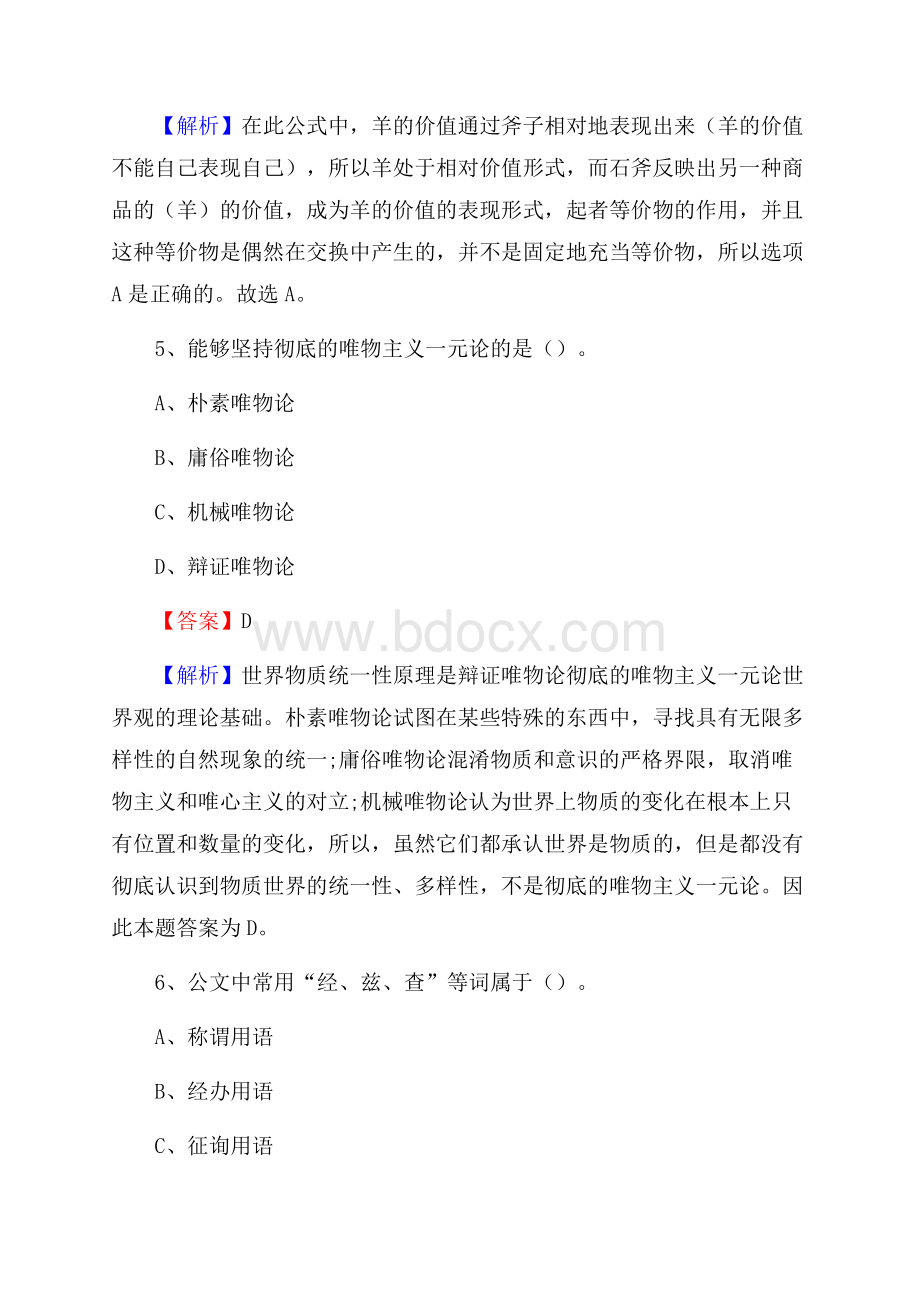 【解析】在此公式中，羊的价值通过斧子相对地表现出来（羊的价值不能自己表现自己），所以羊处于相对价值形式，而石斧反映出另一种商品的（羊）的价值，成为羊的价值的表现形式，起者等价物的作用，并且这种等价物是偶然在交换中产生的，并不是固定地充当等价物，所以选项A是正确的。故选A。

5、能够坚持彻底的唯物主义一元论的是（）。

A、朴素唯物论

B、庸俗唯物论

C、机械唯物论

D、辩证唯物论

【答案】D

www.bdocx.com

【解析】世界物质统一性原理是辩证唯物论彻底的唯物主义一元论世界观的理论基础。朴素唯物论试图在某些特殊的东西中，寻找具有无限多样性的自然现象的统一;庸俗唯物论混淆物质和意识的严格界限，取消唯物主义和唯心主义的对立;机械唯物论认为世界上物质的变化在根本上只有位置和数量的变化，所以，虽然它们都承认世界是物质的，但是都没有彻底认识到物质世界的统一性、多样性，不是彻底的唯物主义一元论。因此本题答案为D。

6、公文中常用“经、兹、查”等词属于（）。

A、称谓用语

B、经办用语

C、征询用语